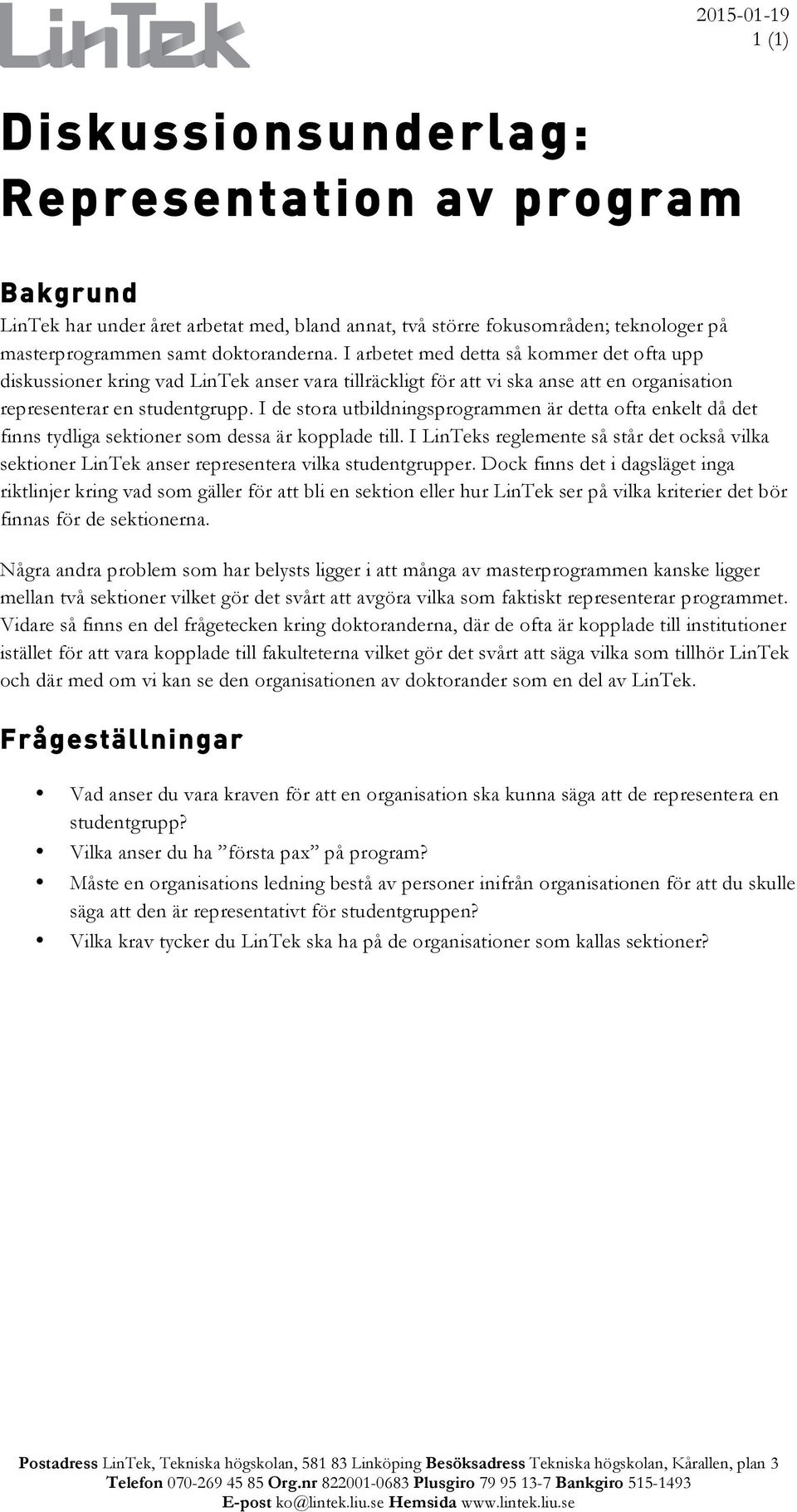 LinTek

2015-01-19
1 (1)

Diskussionsunderlag: Representation av program

Bakgrund

LinTek har under året arbetat med, bland annat, två större fokusområden; teknologer på masterprogrammen samt doktoranderna. I arbetet med detta så kommer det ofta upp diskussioner kring vad LinTek anser vara tillräckligt för att vi ska anse att en organisation representerar en studentgrupp. I de stora utbildningsprogrammen är detta ofta enkelt då det finns tydliga sektioner som dessa är kopplade till. I LinTeks reglemente så står det också vilka sektioner LinTek anser representera vilka studentgrupper. Dock finns det i dagsläget inga riktlinjer kring vad som gäller för att bli en sektion eller hur LinTek ser på vilka kriterier det bör finnas för de sektionerna.

Några andra problem som har belysts ligger i att många av masterprogrammen kanske ligger mellan två sektioner vilket gör det svårt att avgöra vilka som faktiskt representerar programmet. Vidare så finns en del frågetecken kring doktoranderna, där de ofta är kopplade till institutioner istället för att vara kopplade till fakulteterna vilket gör det svårt att säga vilka som tillhör LinTek och där med om vi kan se den organisationen av doktorander som en del av LinTek.

Frågeställningar

• Vad anser du vara kraven för att en organisation ska kunna säga att de representera en studentgrupp?
• Vilka anser du ha ”första pax” på program?
• Måste en organisations ledning bestå av personer inifrån organisationen för att du skulle säga att den är representativt för studentgruppen?
• Vilka krav tycker du LinTek ska ha på de organisationer som kallas sektioner?

Postadress LinTek, Tekniska högskolan, 581 83 Linköping Besöksadress Tekniska högskolan, Kårallen, plan 3
Telefon 070-269 45 85 Org.nr 822001-0683 Plusgiro 79 95 13-7 Bankgiro 515-1493
E-post ko@lintek.liu.se Hemsida www.lintek.liu.se